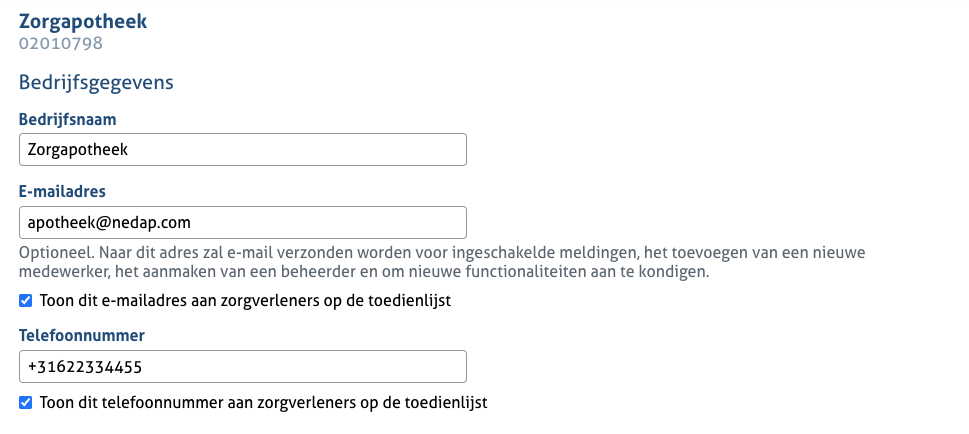 Zorgapotheek
02010798

Bedrijfsgegevens

Bedrijfsnaam

Zorgapotheek

E-mailadres

apotheek@nedap.com

Optioneel. Naar dit adres zal e-mail verzonden worden voor ingeschakelde meldingen, het toevoegen van een nieuwe medewerker, het aanmaken van een beheerder en om nieuwe functionaliteiten aan te kondigen.

Toon dit e-mailadres aan zorgverleners op de toedienlijst

Telefoonnummer

+31622334455

Toon dit telefoonnummer aan zorgverleners op de toedienlijst